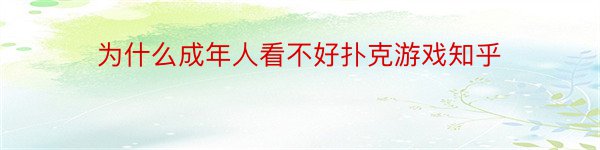 为什么成年人看不好扑克游戏知乎